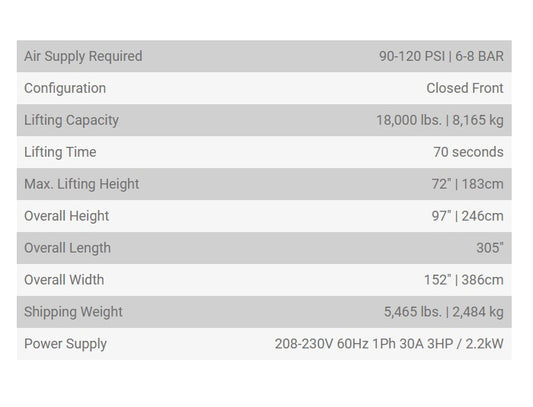 Air Supply Required 90-120 PSI | 6-8 BAR

Configuration Closed Front

Lifting Capacity 18,000 lbs. | 8,165 kg

Lifting Time 70 seconds

Max. Lifting Height 72" | 183cm

Overall Height 97" | 246cm

Overall Length 305"

Overall Width 152" | 386cm

Shipping Weight 5,465 lbs. | 2,484 kg

Power Supply 208-230V 60Hz 1Ph 30A 3HP / 2.2kW